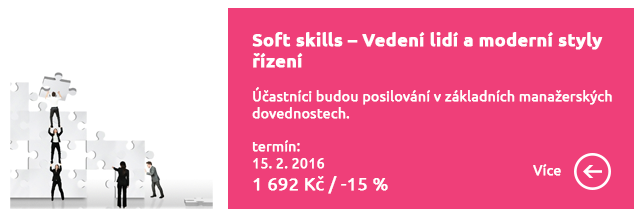 Soft skills – Vedení lidí a moderní styly řízení

Účastníci budou posilování v základních manažerských dovednostech.

termín:
15. 2. 2016
1 692 Kč / -15 %

Více